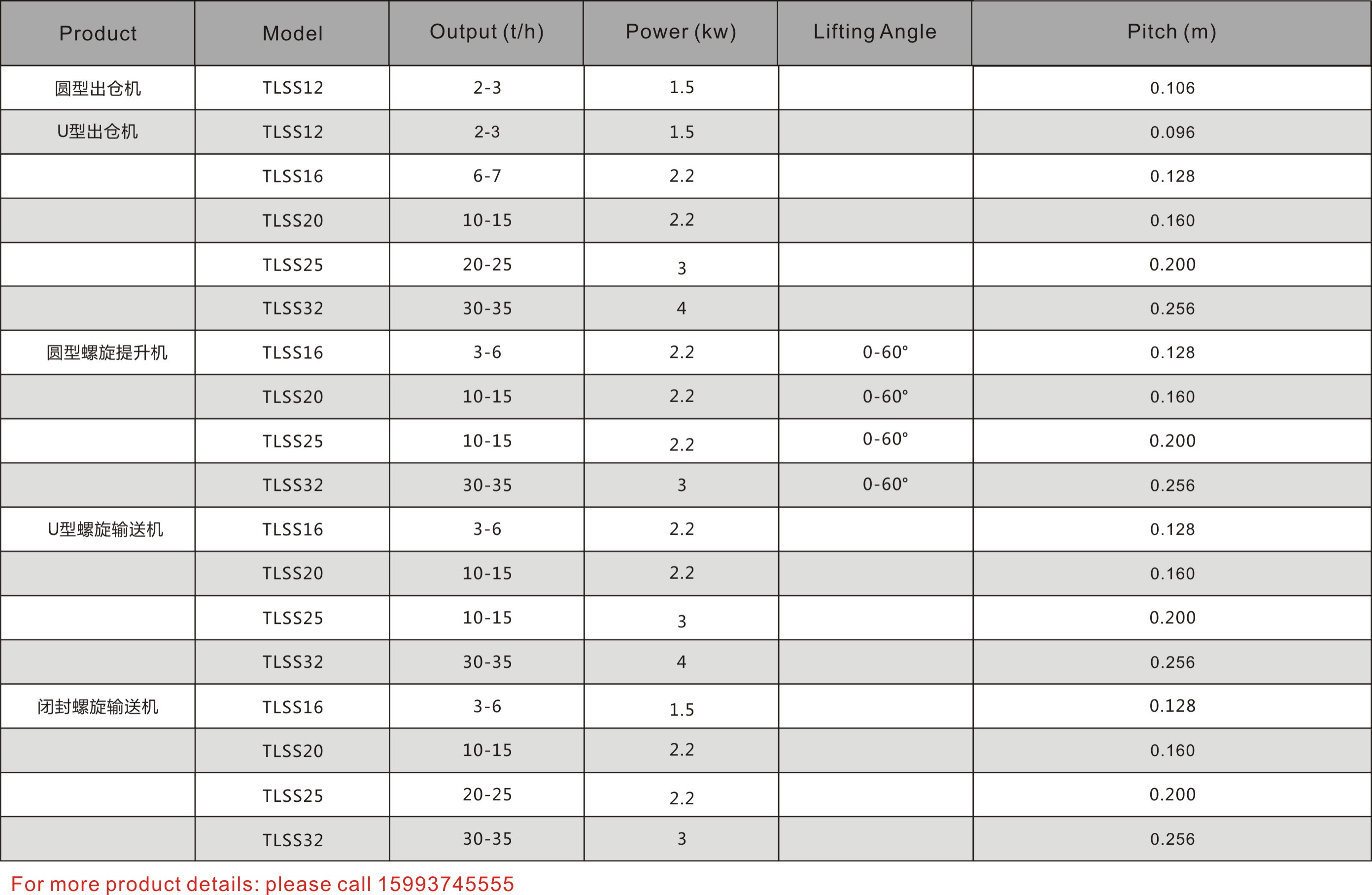 | Product | Model | Output (t/h) | Power (kw) | Lifting Angle | Pitch (m) |
|---|---|---|---|---|---|
| 圆型出仓机 | TLSS12 | 2-3 | 1.5 | | 0.106 |
| U型出仓机 | TLSS12 | 2-3 | 1.5 | | 0.096 |
| | TLSS16 | 6-7 | 2.2 | | 0.128 |
| | TLSS20 | 10-15 | 2.2 | | 0.160 |
| | TLSS25 | 20-25 | 3 | | 0.200 |
| | TLSS32 | 30-35 | 4 | | 0.256 |
| 圆型螺旋提升机 | TLSS16 | 3-6 | 2.2 | 0-60° | 0.128 |
| | TLSS20 | 10-15 | 2.2 | 0-60° | 0.160 |
| | TLSS25 | 10-15 | 2.2 | 0-60° | 0.200 |
| | TLSS32 | 30-35 | 3 | 0-60° | 0.256 |
| U型螺旋输送机 | TLSS16 | 3-6 | 2.2 | | 0.128 |
| | TLSS20 | 10-15 | 2.2 | | 0.160 |
| | TLSS25 | 10-15 | 3 | | 0.200 |
| | TLSS32 | 30-35 | 4 | | 0.256 |
| 闭封螺旋输送机 | TLSS16 | 3-6 | 1.5 | | 0.128 |
| | TLSS20 | 10-15 | 2.2 | | 0.160 |
| | TLSS25 | 20-25 | 2.2 | | 0.200 |
| | TLSS32 | 30-35 | 3 | | 0.256 |

For more product details: please call 15993745555